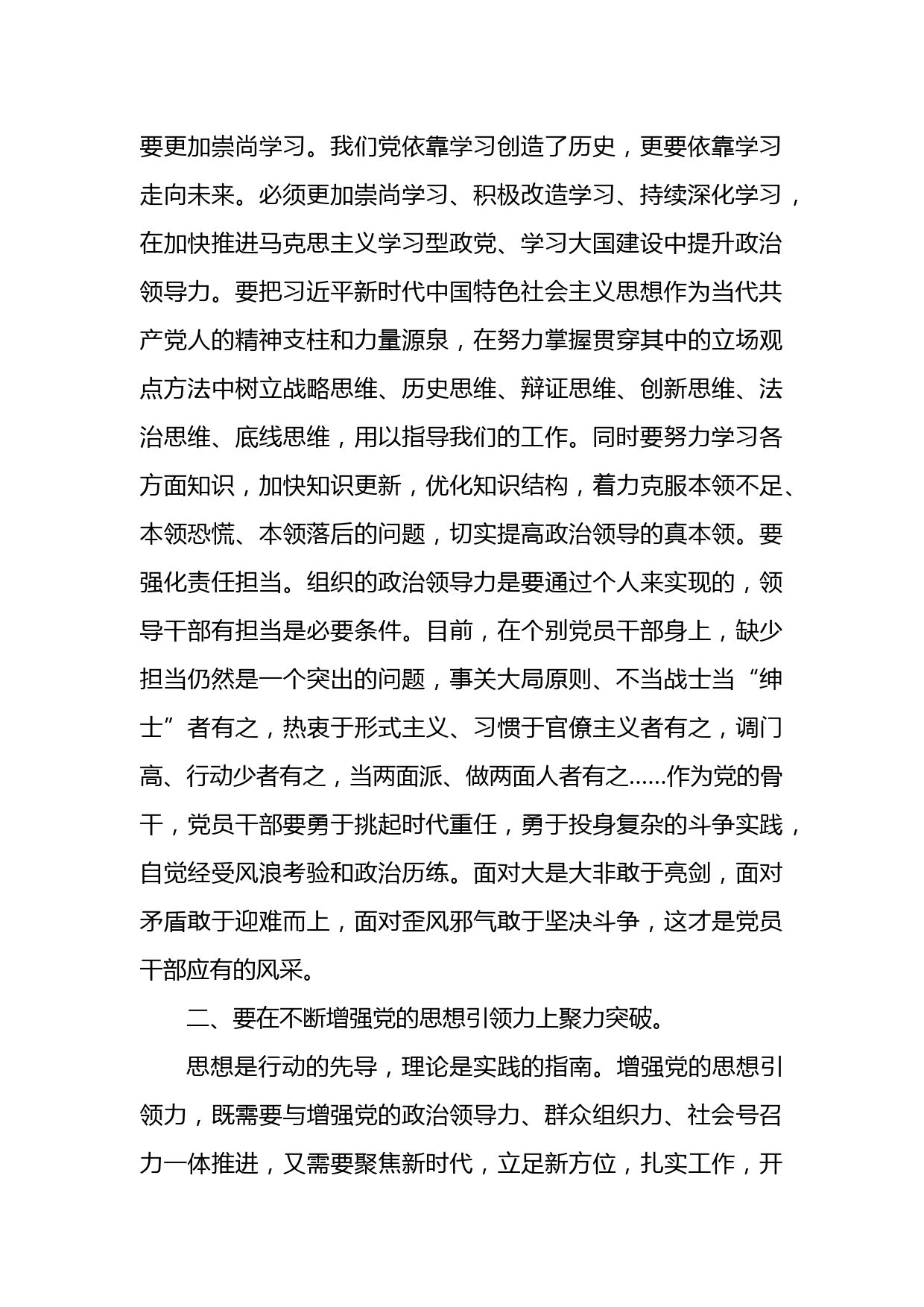 要更加崇尚学习。我们党依靠学习创造了历史，更要依靠学习走向未来。必须更加崇尚学习、积极改造学习、持续深化学习，在加快推进马克思主义学习型政党、学习大国建设中提升政治领导力。要把习近平新时代中国特色社会主义思想作为当代共产党人的精神支柱和力量源泉，在努力掌握贯穿其中的立场观点方法中树立战略思维、历史思维、辩证思维、创新思维、法治思维、底线思维，用以指导我们的工作。同时要努力学习各方面知识，加快知识更新，优化知识结构，着力克服本领不足、本领恐慌、本领落后的问题，切实提高政治领导的真本领。要强化责任担当。组织的政治领导力是要通过个人来实现的，领导干部有担当是必要条件。目前，在个别党员干部身上，缺少担当仍然是一个突出的问题，事关大局原则、不当战士当“绅士”者有之，热衷于形式主义、习惯于官僚主义者有之，调门高、行动少者有之，当两面派、做两面人者有之……作为党的骨干，党员干部要勇于挑起时代重任，勇于投身复杂的斗争实践，自觉经受风浪考验和政治历练。面对大是大非敢于亮剑，面对矛盾敢于迎难而上，面对歪风邪气敢于坚决斗争，这才是党员干部应有的风采。

二、要在不断增强党的思想引领力上聚力突破。

思想是行动的先导，理论是实践的指南。增强党的思想引领力，既需要与增强党的政治领导力、群众组织力、社会号召力一体推进，又需要聚焦新时代，立足新方位，扎实工作，开